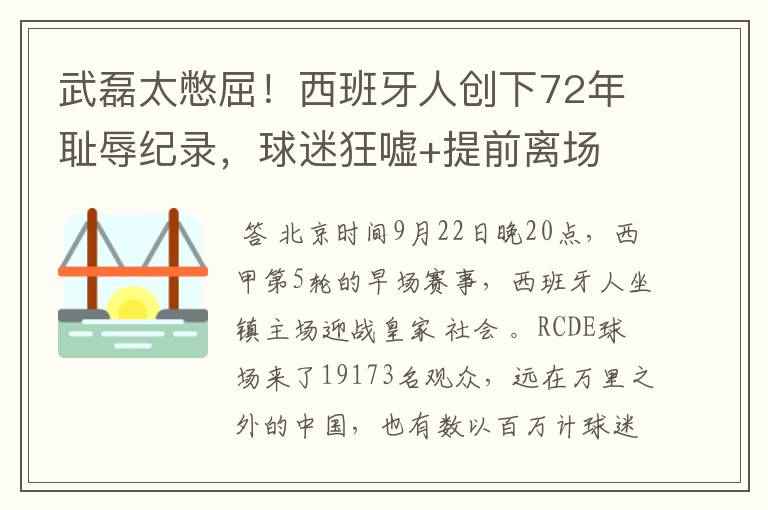 武磊太憋屈！西班牙人创下72年耻辱纪录，球迷狂嘘+提前离场

答 北京时间9月22日晚20点，西甲第5轮的早场赛事，西班牙人坐镇主场迎战皇家 社会 。RCDE球场来了19173名观众，远在万里之外的中国，也有数以百万计球迷